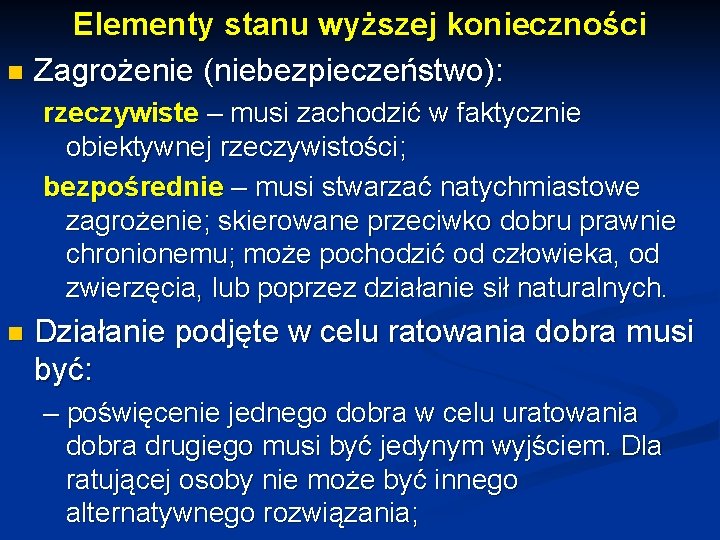 Elementy stanu wyższej konieczności

Zagrożenie (niebezpieczeństwo):

rzeczywiste – musi zachodzić w faktycznie obiektywnej rzeczywistości;

bezpośrednie – musi stwarzać natychmiastowe zagrożenie; skierowane przeciwko dobru prawnie chronionemu; może pochodzić od człowieka, od zwierzęcia, lub poprzez działanie sił naturalnych.

Działanie podjęte w celu ratowania dobra musi być:

– poświęcenie jednego dobra w celu uratowania dobra drugiego musi być jedynym wyjściem. Dla ratującej osoby nie może być innego alternatywnego rozwiązania;